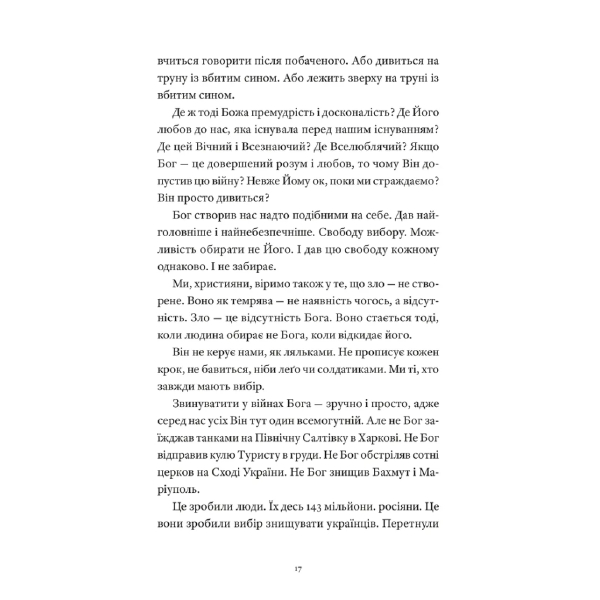 вчиться говорити після побаченого. Або дивиться на труну із вбитим сином. Або лежить зверху на труні із вбитим сином.

Де ж тоді Божа премудрість і досконалість? Де Його любов до нас, яка існувала перед нашим існуванням? Де цей Вічний і Всезнаючий? Де Вселюблячий? Якщо Бог — це довершений розум і любов, то чому Він допустив цю війну? Невже Йому ок, поки ми страждаємо? Він просто дивиться?

Бог створив нас надто подібними на себе. Дав найголовніше і найнебезпечніше. Свободу вибору. Можливість обирати не Його. І дав цю свободу кожному однаково. І не забирає.

Ми, християни, віримо також у те, що зло — не створене. Воно як темрява — не наявність чогось, а відсутність. Зло — це відсутність Бога. Воно стається тоді, коли людина обирає не Бога, коли відкидає його.

Він не керує нами, як ляльками. Не прописує кожен крок, не бавиться, ніби леґо чи солдатиками. Ми ті, хто завжди мають вибір.

Звинуватити у війнах Бога — зручно і просто, адже серед нас усіх Він тут один всемогутній. Але не Бог заїжджав танками на Північну Салтівку в Харкові. Не Бог відправив кулю Туристу в груди. Не Бог обстріляв сотні церков на Сході України. Не Бог знищив Бахмут і Маріуполь.

Це зробили люди. Їх десь 143 мільйони. росіяни. Це вони зробили вибір знищувати українців. Перетнули

17